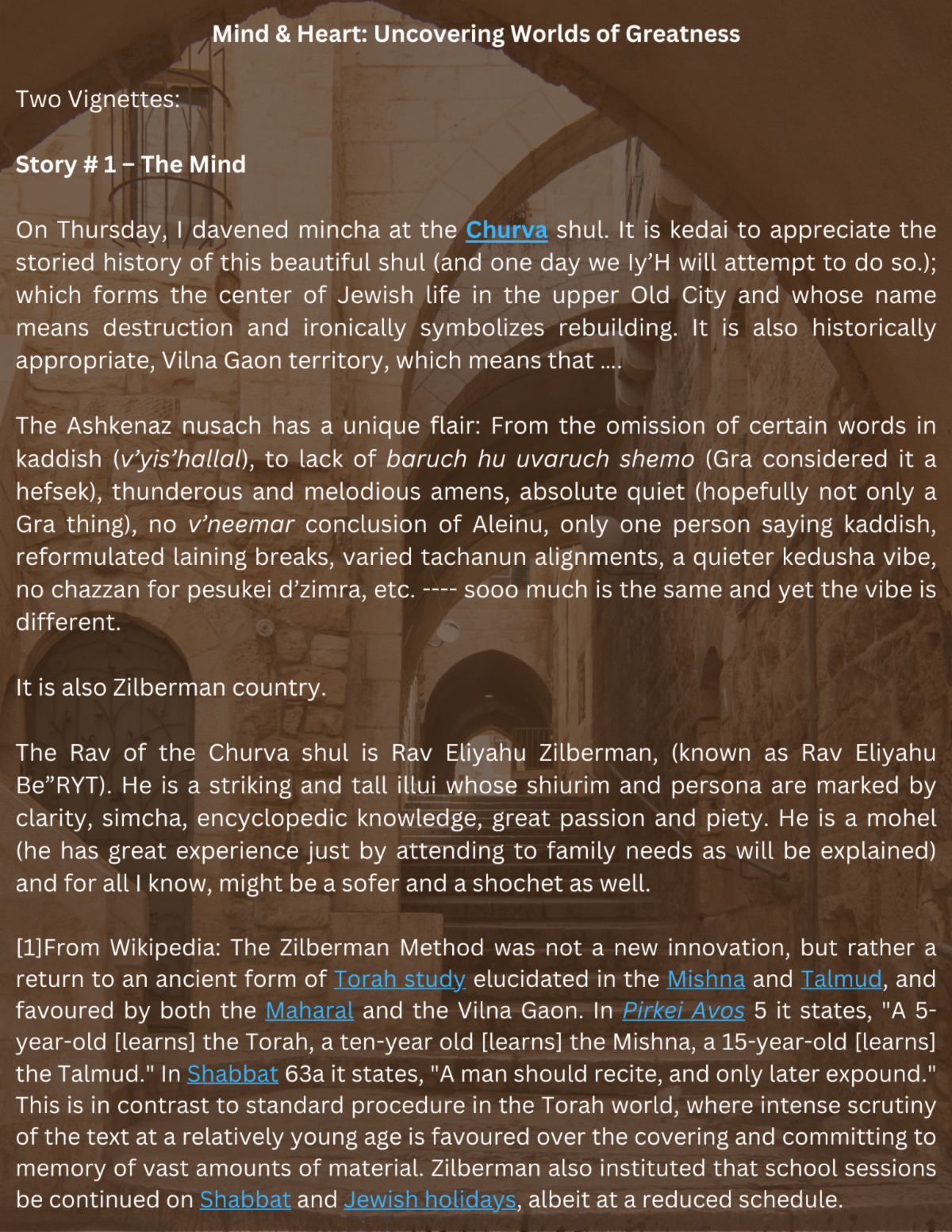 Mind & Heart: Uncovering Worlds of Greatness

Two Vignettes:

Story # 1 – The Mind

On Thursday, I davened mincha at the Churva shul. It is kedai to appreciate the storied history of this beautiful shul (and one day we Iy'H will attempt to do so.); which forms the center of Jewish life in the upper Old City and whose name means destruction and ironically symbolizes rebuilding. It is also historically appropriate, Vilna Gaon territory, which means that ….

The Ashkenaz nusach has a unique flair: From the omission of certain words in kaddish (v'yis'hallal), to lack of baruch hu uvaruch shemo (Gra considered it a hefsek), thunderous and melodious amens, absolute quiet (hopefully not only a Gra thing), no v'neemar conclusion of Aleinu, only one person saying kaddish, reformulated laining breaks, varied tachanun alignments, a quieter kedusha vibe, no chazzan for pesukei d'zimra, etc. ---- sooo much is the same and yet the vibe is different.

It is also Zilberman country.

The Rav of the Churva shul is Rav Eliyahu Zilberman, (known as Rav Eliyahu Be"RYT). He is a striking and tall illui whose shiurim and persona are marked by clarity, simcha, encyclopedic knowledge, great passion and piety. He is a mohel (he has great experience just by attending to family needs as will be explained) and for all I know, might be a sofer and a shochet as well.

[1]From Wikipedia: The Zilberman Method was not a new innovation, but rather a return to an ancient form of Torah study elucidated in the Mishna and Talmud, and favoured by both the Maharal and the Vilna Gaon. In Pirkei Avos 5 it states, "A 5-year-old [learns] the Torah, a ten-year old [learns] the Mishna, a 15-year-old [learns] the Talmud." In Shabbat 63a it states, "A man should recite, and only later expound." This is in contrast to standard procedure in the Torah world, where intense scrutiny of the text at a relatively young age is favoured over the covering and committing to memory of vast amounts of material. Zilberman also instituted that school sessions be continued on Shabbat and Jewish holidays, albeit at a reduced schedule.